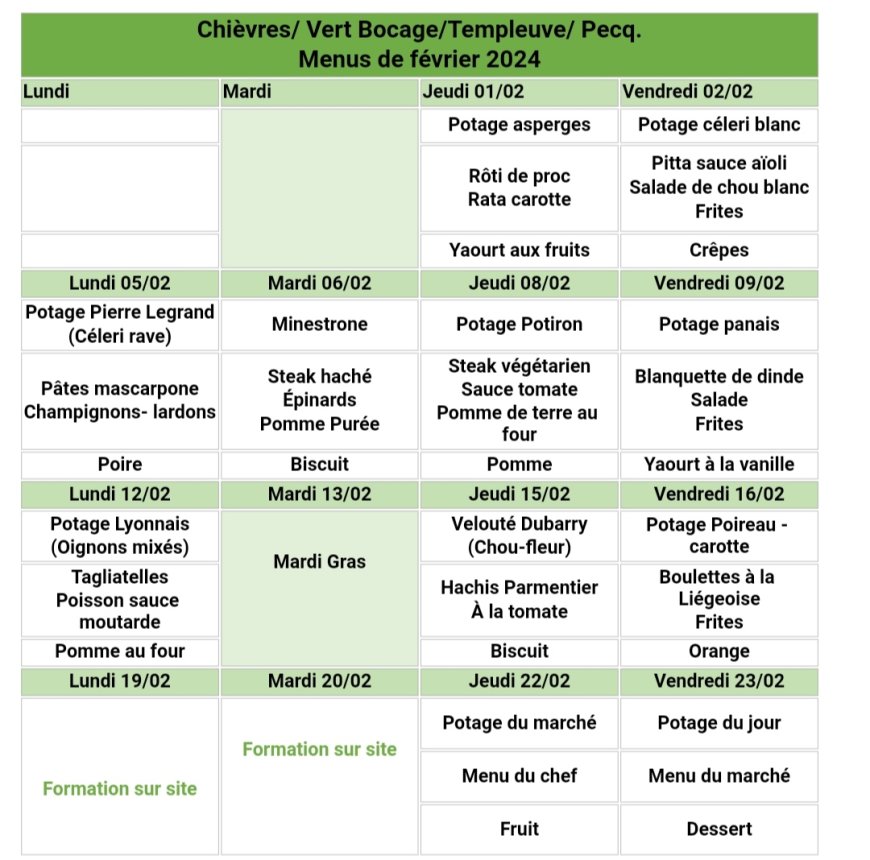 Chièvres/ Vert Bocage/Templeuve/ Pecq.
Menus de février 2024

| Lundi | Mardi | Jeudi 01/02 | Vendredi 02/02 |
|---|---|---|---|
| | | Potage asperges | Potage céleri blanc |
| | | Rôti de proc Rata carotte | Pitta sauce aïoli Salade de chou blanc Frites |
| | | Yaourt aux fruits | Crêpes |
| Lundi 05/02 | Mardi 06/02 | Jeudi 08/02 | Vendredi 09/02 |
| Potage Pierre Legrand (Céleri rave) | Minestrone | Potage Potiron | Potage panais |
| Pâtes mascarpone Champignons- lardons | Steak haché Épinards Pomme Purée | Steak végétarien Sauce tomate Pomme de terre au four | Blanquette de dinde Salade Frites |
| Poire | Biscuit | Pomme | Yaourt à la vanille |
| Lundi 12/02 | Mardi 13/02 | Jeudi 15/02 | Vendredi 16/02 |
| Potage Lyonnais (Oignons mixés) | Mardi Gras | Velouté Dubarry (Chou-fleur) | Potage Poireau - carotte |
| Tagliatelles Poisson sauce moutarde | | Hachis Parmentier À la tomate | Boulettes à la Liégeoise Frites |
| Pomme au four | | Biscuit | Orange |
| Lundi 19/02 | Mardi 20/02 | Jeudi 22/02 | Vendredi 23/02 |
| Formation sur site | Formation sur site | Potage du marché | Potage du jour |
| | | Menu du chef | Menu du marché |
| | | Fruit | Dessert |